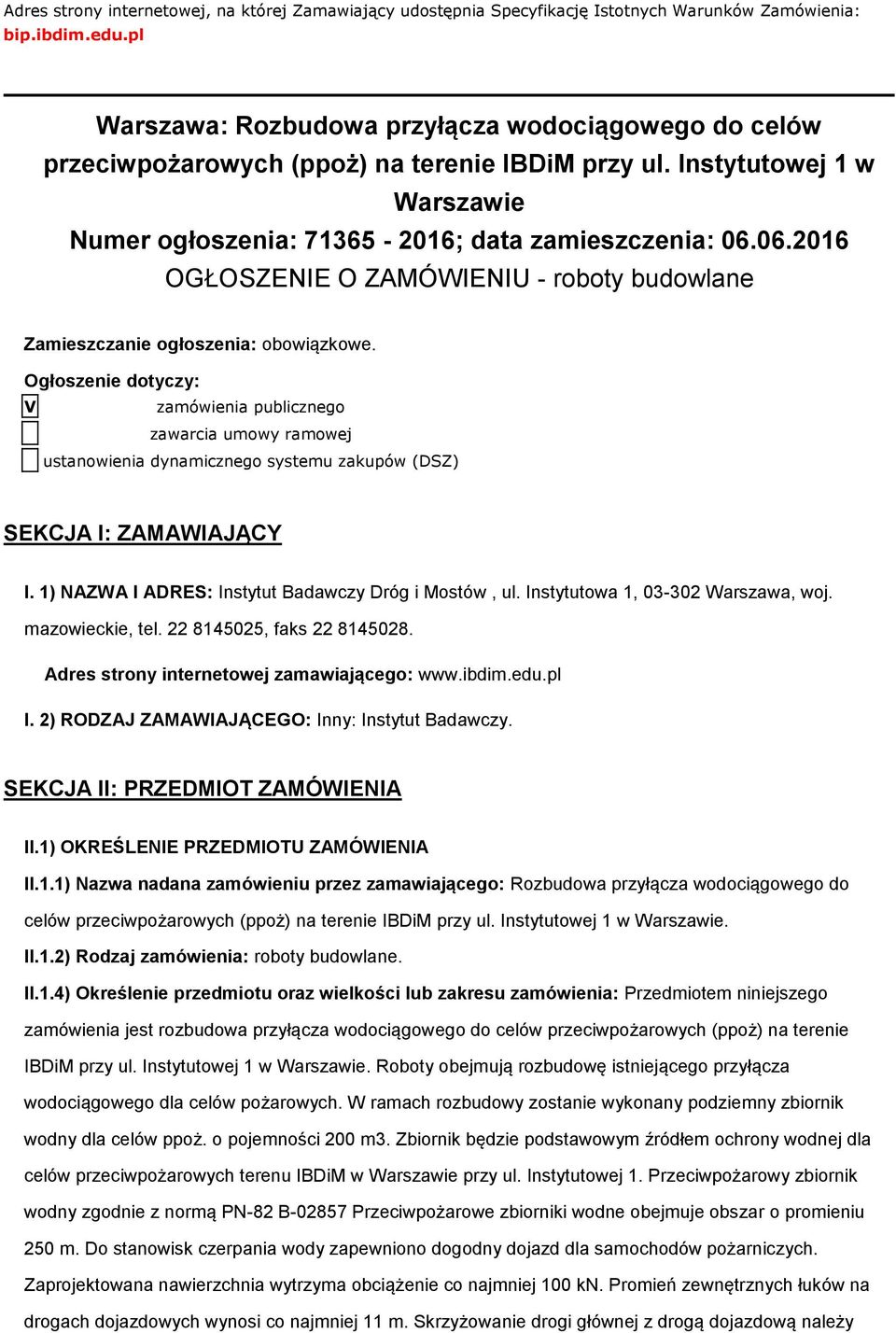 Adres strony internetowej, na której Zamawiający udostępnia Specyfikację Istotnych Warunków Zamówienia: bip.ibdim.edu.pl

Warszawa: Rozbudowa przyłącza wodociągowego do celów przeciwpożarowych (ppoż) na terenie IBDiM przy ul. Instytutowej 1 w Warszawie
Numer ogłoszenia: 71365 - 2016; data zamieszczenia: 06.06.2016
OGŁOSZENIE O ZAMÓWIENIU - roboty budowlane

Zamieszczanie ogłoszenia: obowiązkowe.

Ogłoszenie dotyczy:
V zamówienia publicznego
zawarcia umowy ramowej
ustanowienia dynamicznego systemu zakupów (DSZ)

SEKCJA I: ZAMAWIAJĄCY

I. 1) NAZWA I ADRES: Instytut Badawczy Dróg i Mostów , ul. Instytutowa 1, 03-302 Warszawa, woj. mazowieckie, tel. 22 8145025, faks 22 8145028.

Adres strony internetowej zamawiającego: www.ibdim.edu.pl

I. 2) RODZAJ ZAMAWIAJĄCEGO: Inny: Instytut Badawczy.

SEKCJA II: PRZEDMIOT ZAMÓWIENIA

II.1) OKREŚLENIE PRZEDMIOTU ZAMÓWIENIA

II.1.1) Nazwa nadana zamówieniu przez zamawiającego: Rozbudowa przyłącza wodociągowego do celów przeciwpożarowych (ppoż) na terenie IBDiM przy ul. Instytutowej 1 w Warszawie.

II.1.2) Rodzaj zamówienia: roboty budowlane.

II.1.4) Określenie przedmiotu oraz wielkości lub zakresu zamówienia: Przedmiotem niniejszego zamówienia jest rozbudowa przyłącza wodociągowego do celów przeciwpożarowych (ppoż) na terenie IBDiM przy ul. Instytutowej 1 w Warszawie. Roboty obejmują rozbudowę istniejącego przyłącza wodociągowego dla celów pożarowych. W ramach rozbudowy zostanie wykonany podziemny zbiornik wodny dla celów ppoż. o pojemności 200 m3. Zbiornik będzie podstawowym źródłem ochrony wodnej dla celów przeciwpożarowych terenu IBDiM w Warszawie przy ul. Instytutowej 1. Przeciwpożarowy zbiornik wodny zgodnie z normą PN-82 B-02857 Przeciwpożarowe zbiorniki wodne obejmuje obszar o promieniu 250 m. Do stanowisk czerpania wody zapewniono dogodny dojazd dla samochodów pożarniczych. Zaprojektowana nawierzchnia wytrzyma obciążenie co najmniej 100 kN. Promień zewnętrznych łuków na drogach dojazdowych wynosi co najmniej 11 m. Skrzyżowanie drogi głównej z drogą dojazdową należy